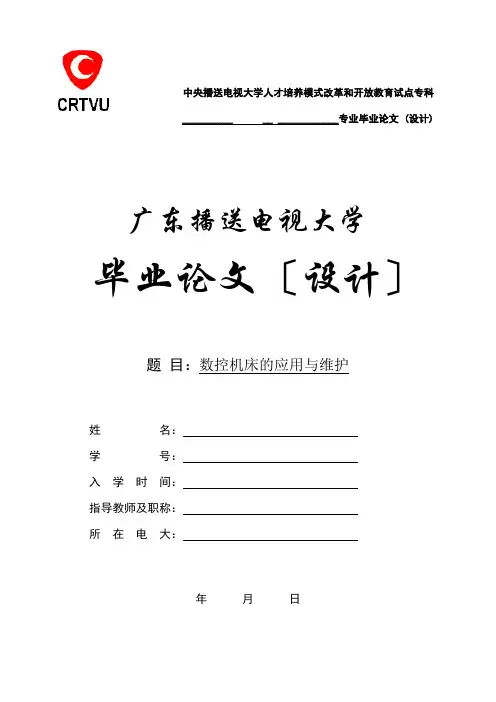 CRTVU

中央播送电视大学人才培养模式改革和开放教育试点专科

专业毕业论文（设计）

广东播送电视大学

毕业论文［设计］

题 目：数控机床的应用与维护

姓 名：

学 号：

入 学 时 间：

指导教师及职称：

所 在 电 大：

年 月 日